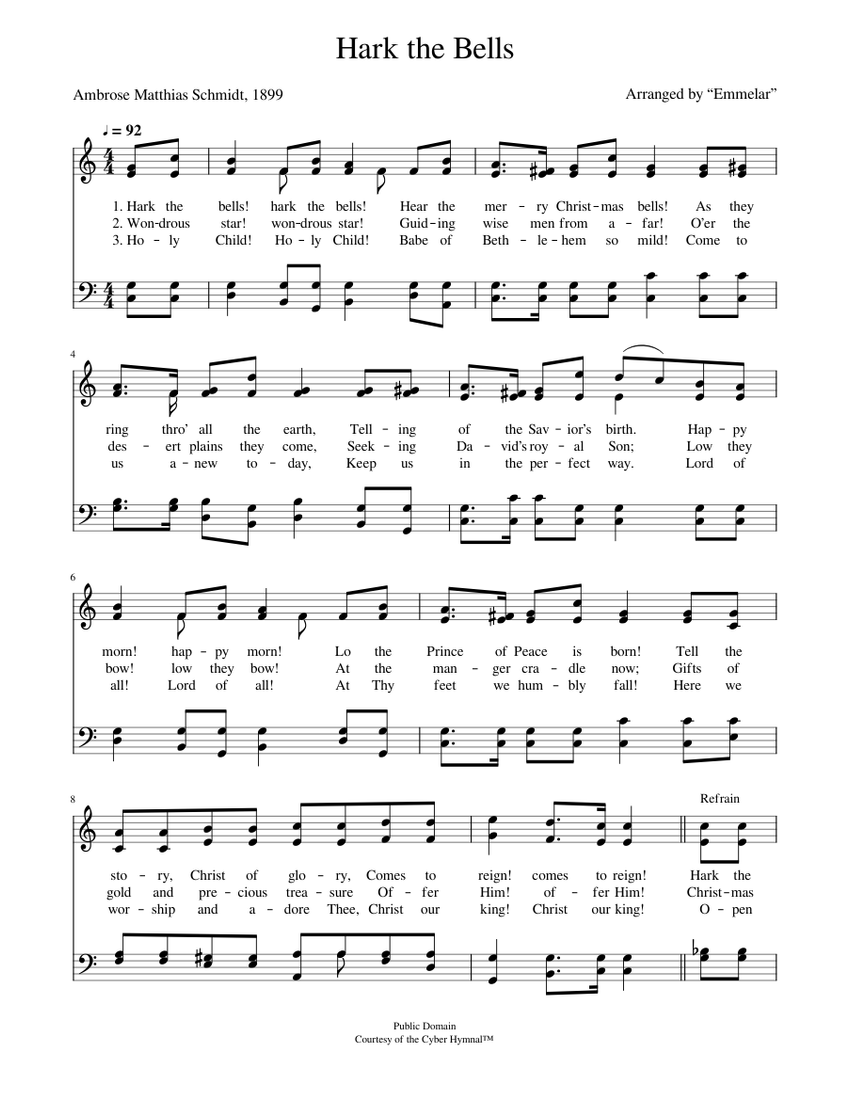 Hark the Bells

Ambrose Matthias Schmidt, 1899

Arranged by "Emmelar"

♩ = 92

1. Hark the bells! hark the bells! Hear the mer - ry Christ - mas bells! As they
2. Won-drous star! won-drous star! Guid - ing wise men from a - far! O'er the
3. Ho - ly Child! Ho - ly Child! Babe of Beth - le - hem so mild! Come to

4

ring thro' all the earth, Tell - ing of the Sav - ior's birth. Hap - py
des - ert plains they come, Seek - ing Da - vid's roy - al Son; Low they
us a - new to - day, Keep us in the per - fect way. Lord of

6

morn! hap - py morn! Lo the Prince of Peace is born! Tell the
bow! low they bow! At the man - ger cra - dle now; Gifts of
all! Lord of all! At Thy feet we hum - bly fall! Here we

8

Refrain

sto - ry, Christ of glo - ry, Comes to reign! comes to reign! Hark the
gold and pre - cious trea - sure Of - fer Him! of - fer Him! Christ - mas
wor - ship and a - dore Thee, Christ our king! Christ our king! O - pen

Public Domain
Courtesy of the Cyber Hymnal™